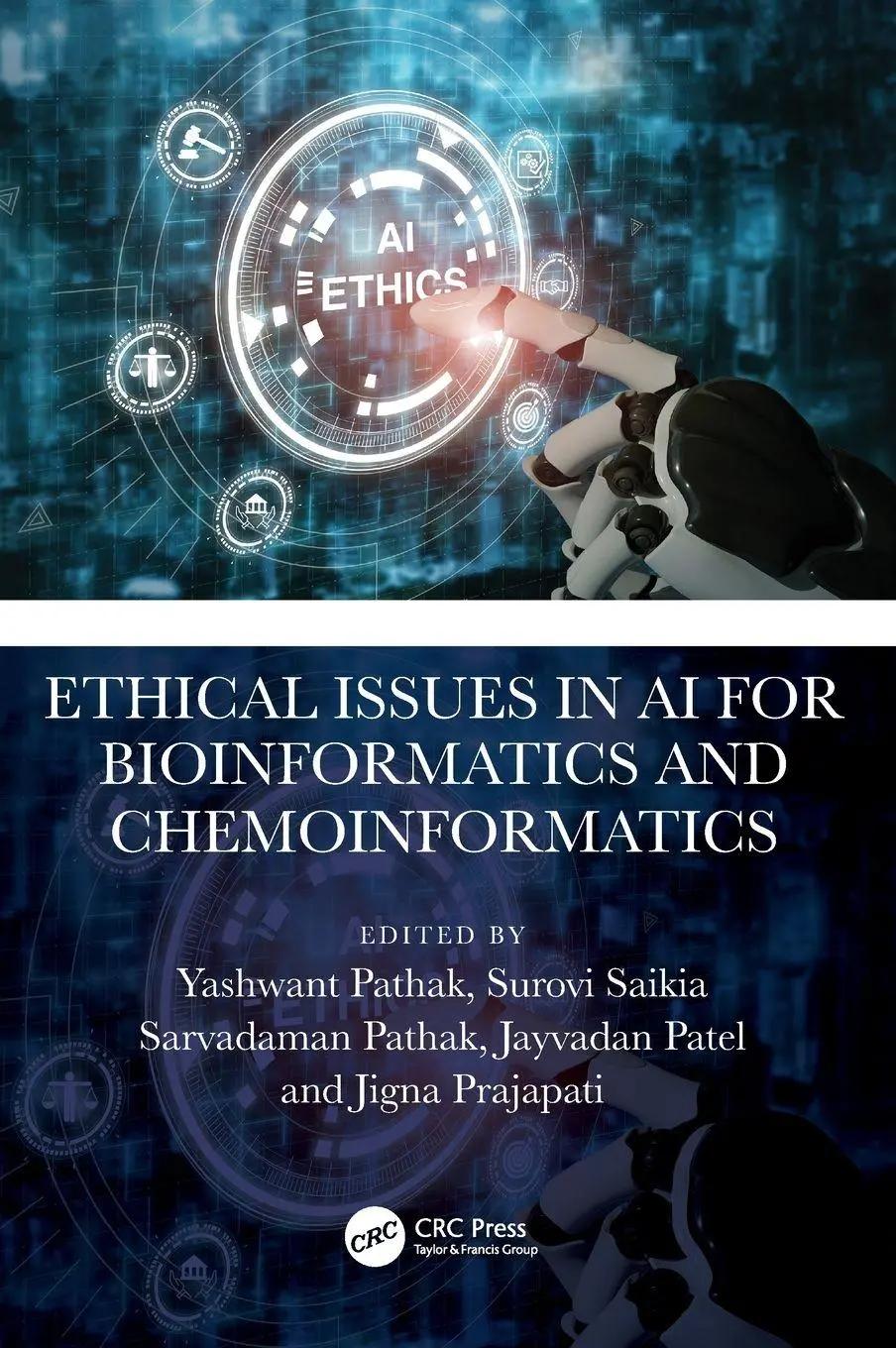 AI
ETHICS

ETHICAL ISSUES IN AI FOR BIOINFORMATICS AND CHEMOINFORMATICS

EDITED BY
Yashwant Pathak, Surovi Saikia
Sarvadaman Pathak, Jayvadan Patel
and Jigna Prajapati

CRC
CRC Press
Taylor & Francis Group